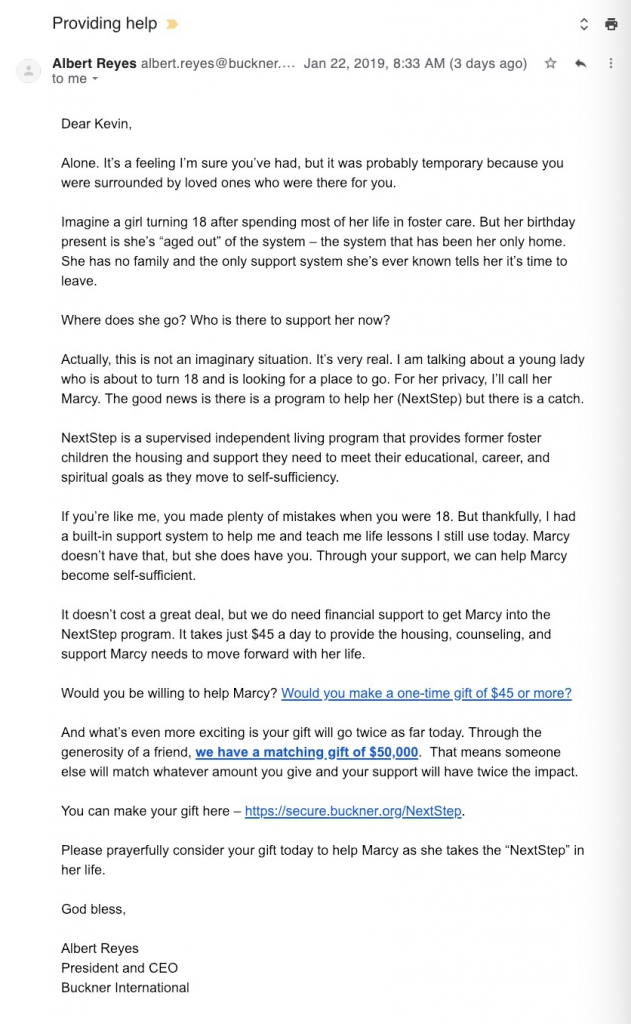 Providing help

Albert Reyes albert.reyes@buckner.... Jan 22, 2019, 8:33 AM (3 days ago)
to me

Dear Kevin,

Alone. It's a feeling I'm sure you've had, but it was probably temporary because you were surrounded by loved ones who were there for you.

Imagine a girl turning 18 after spending most of her life in foster care. But her birthday present is she's "aged out" of the system – the system that has been her only home. She has no family and the only support system she's ever known tells her it's time to leave.

Where does she go? Who is there to support her now?

Actually, this is not an imaginary situation. It's very real. I am talking about a young lady who is about to turn 18 and is looking for a place to go. For her privacy, I'll call her Marcy. The good news is there is a program to help her (NextStep) but there is a catch.

NextStep is a supervised independent living program that provides former foster children the housing and support they need to meet their educational, career, and spiritual goals as they move to self-sufficiency.

If you're like me, you made plenty of mistakes when you were 18. But thankfully, I had a built-in support system to help me and teach me life lessons I still use today. Marcy doesn't have that, but she does have you. Through your support, we can help Marcy become self-sufficient.

It doesn't cost a great deal, but we do need financial support to get Marcy into the NextStep program. It takes just $45 a day to provide the housing, counseling, and support Marcy needs to move forward with her life.

Would you be willing to help Marcy? Would you make a one-time gift of $45 or more?

And what's even more exciting is your gift will go twice as far today. Through the generosity of a friend, we have a matching gift of $50,000. That means someone else will match whatever amount you give and your support will have twice the impact.

You can make your gift here – https://secure.buckner.org/NextStep.

Please prayerfully consider your gift today to help Marcy as she takes the "NextStep" in her life.

God bless,

Albert Reyes
President and CEO
Buckner International